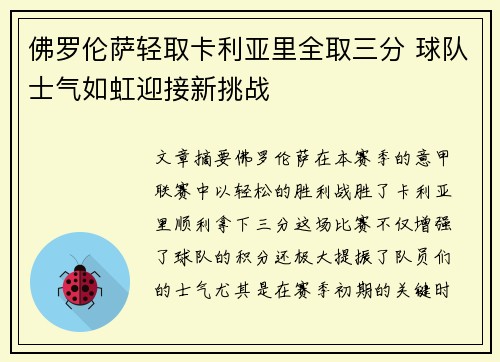 佛罗伦萨轻取卡利亚里全取三分 球队士气如虹迎接新挑战

文章摘要佛罗伦萨在本赛季的意甲联赛中以轻松的胜利战胜了卡利亚里顺利拿下三分这场比赛不仅增强了球队的积分还极大提振了队员们的士气尤其是在赛季初期的关键时